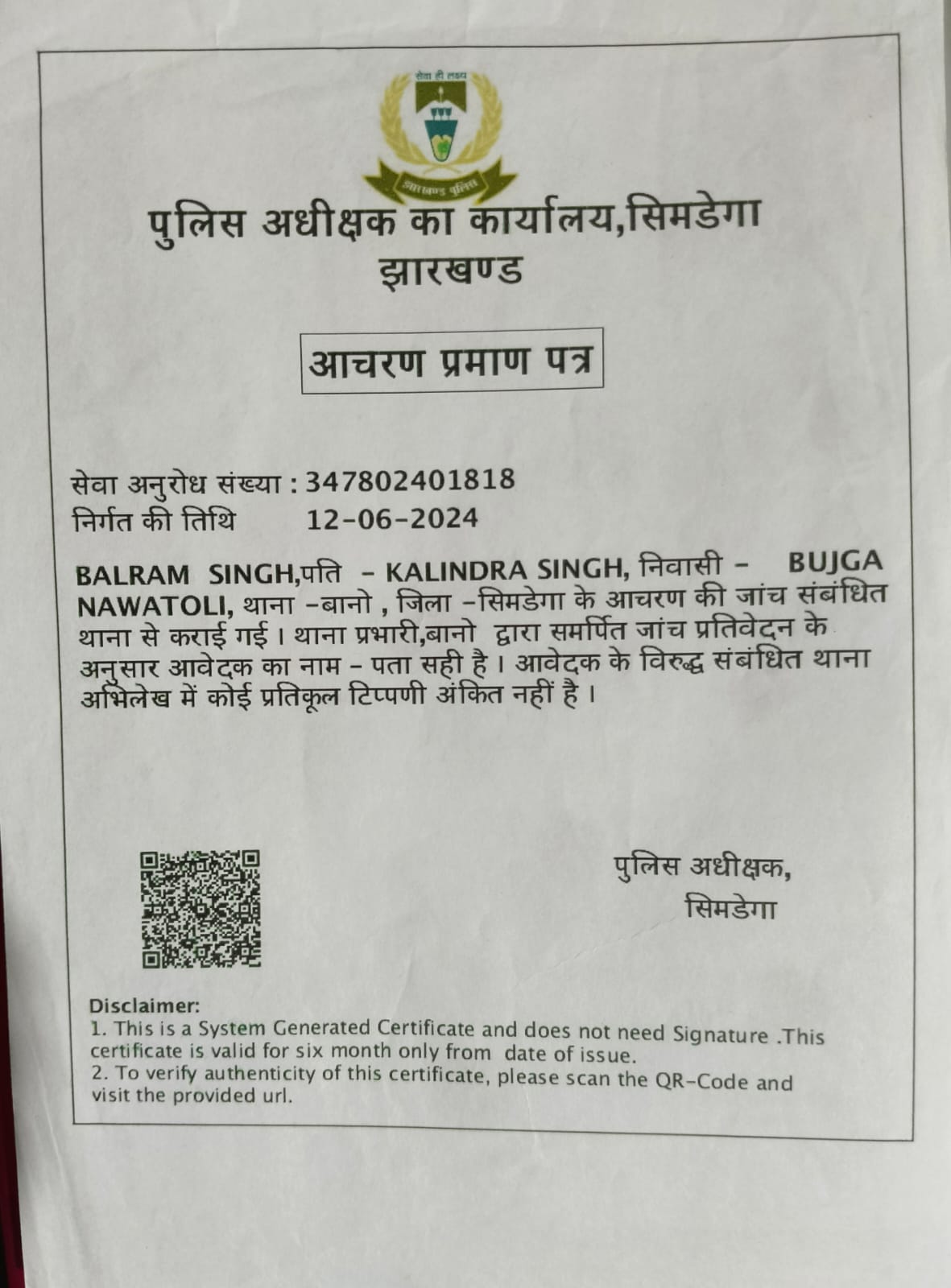 सेवा ही लक्ष्य
झारखण्ड पुलिस

पुलिस अधीक्षक का कार्यालय,सिमडेगा
झारखण्ड

आचरण प्रमाण पत्र

सेवा अनुरोध संख्या : 347802401818
निर्गत की तिथि 12-06-2024

BALRAM SINGH,पति - KALINDRA SINGH, निवासी - BUJGA NAWATOLI, थाना -बानो , जिला -सिमडेगा के आचरण की जांच संबंधित थाना से कराई गई । थाना प्रभारी,बानो द्वारा समर्पित जांच प्रतिवेदन के अनुसार आवेदक का नाम - पता सही है । आवेदक के विरुद्ध संबंधित थाना अभिलेख में कोई प्रतिकूल टिप्पणी अंकित नहीं है ।

पुलिस अधीक्षक,
सिमडेगा

Disclaimer:
1. This is a System Generated Certificate and does not need Signature .This certificate is valid for six month only from date of issue.
2. To verify authenticity of this certificate, please scan the QR-Code and visit the provided url.